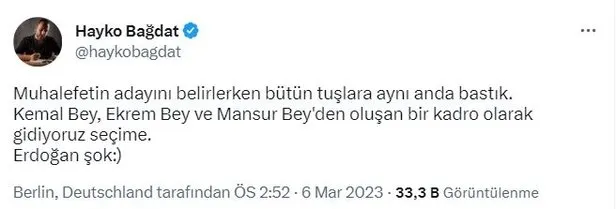 Hayko Bağdat
@haykobagdat

Muhalefetin adayını belirlerken bütün tuşlara aynı anda bastık.
Kemal Bey, Ekrem Bey ve Mansur Bey'den oluşan bir kadro olarak gidiyoruz seçime.
Erdoğan şok:)

Berlin, Deutschland tarafından ÖS 2:52 · 6 Mar 2023 · 33,3 B Görüntülenme